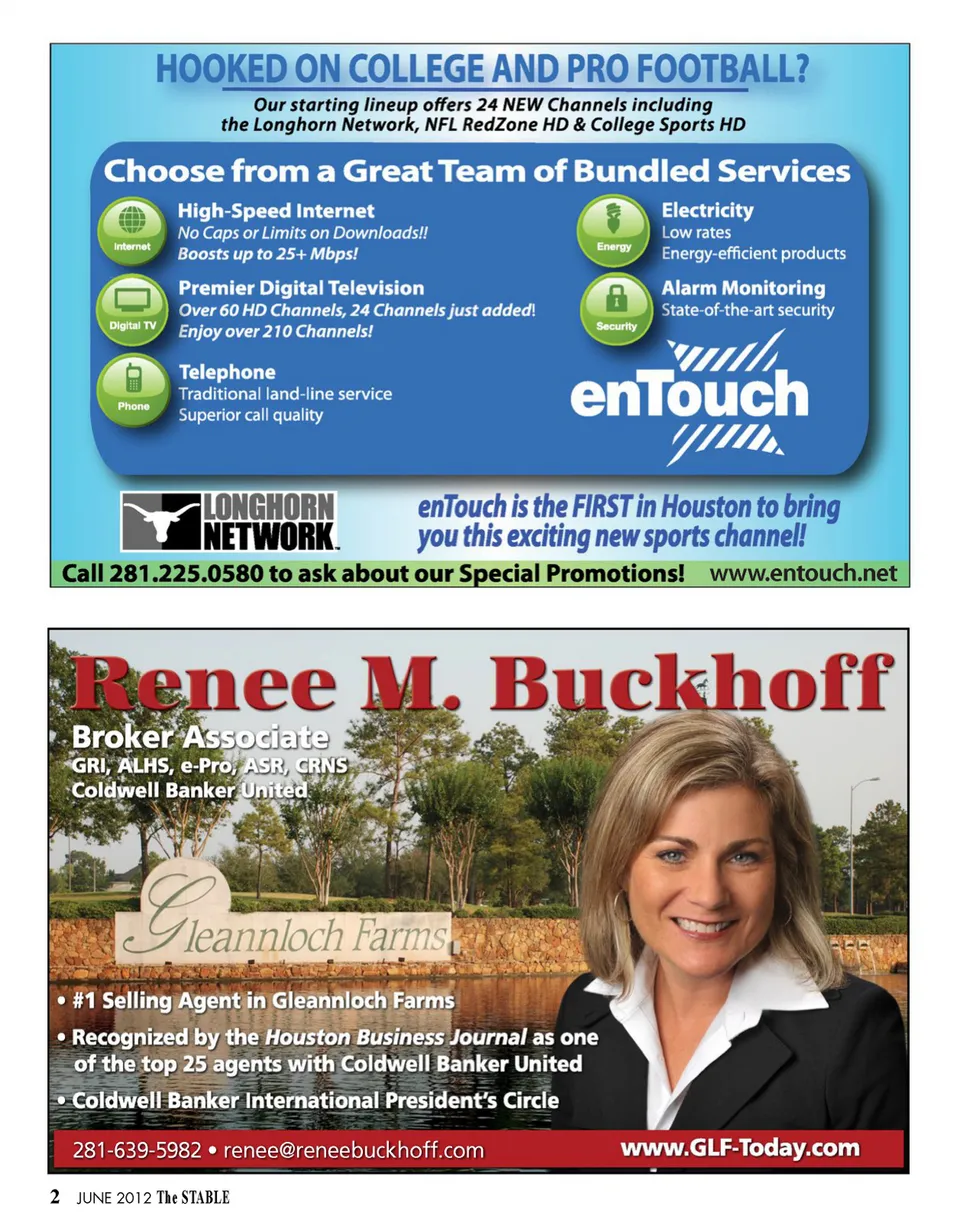 HOOKED ON COLLEGE AND PRO FOOTBALL?

Our starting lineup offers 24 NEW Channels including the Longhorn Network, NFL RedZone HD & College Sports HD

Choose from a Great Team of Bundled Services

Internet
High-Speed Internet
No Caps or Limits on Downloads!!
Boosts up to 25+ Mbps!

Digital TV
Premier Digital Television
Over 60 HD Channels, 24 Channels just added!
Enjoy over 210 Channels!

Phone
Telephone
Traditional land-line service
Superior call quality

Energy
Electricity
Low rates
Energy-efficient products

Security
Alarm Monitoring
State-of-the-art security

enTouch

LONGHORN NETWORK

enTouch is the FIRST in Houston to bring you this exciting new sports channel!

Call 281.225.0580 to ask about our Special Promotions! www.entouch.net

Renee M. Buckhoff

Broker Associate
GRI, ALHS, e-Pro, ASR, CRNS
Coldwell Banker United

Gleannloch Farms

• #1 Selling Agent in Gleannloch Farms
• Recognized by the Houston Business Journal as one of the top 25 agents with Coldwell Banker United
• Coldwell Banker International President's Circle

281-639-5982 • renee@reneebuckhoff.com www.GLF-Today.com

2 JUNE 2012 The STABLE